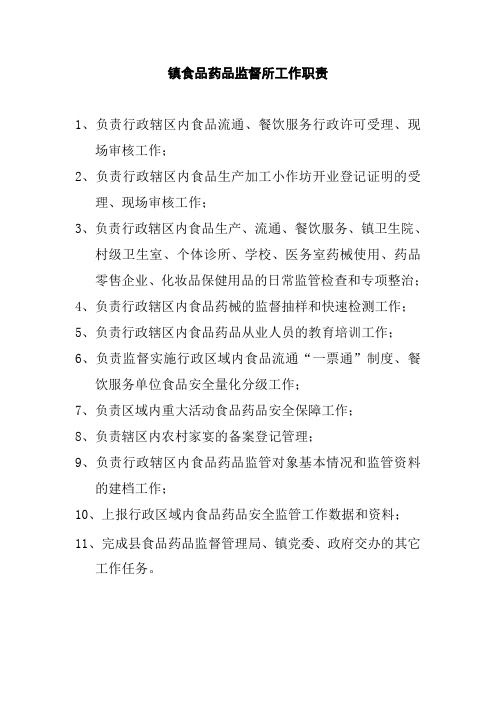 镇食品药品监督所工作职责

1、负责行政辖区内食品流通、餐饮服务行政许可受理、现场审核工作；

2、负责行政辖区内食品生产加工小作坊开业登记证明的受理、现场审核工作；

3、负责行政辖区内食品生产、流通、餐饮服务、镇卫生院、村级卫生室、个体诊所、学校、医务室药械使用、药品零售企业、化妆品保健用品的日常监管检查和专项整治；

4、负责行政辖区内食品药械的监督抽样和快速检测工作；

5、负责行政辖区内食品药品从业人员的教育培训工作；

6、负责监督实施行政区域内食品流通“一票通”制度、餐饮服务单位食品安全量化分级工作；

7、负责区域内重大活动食品药品安全保障工作；

8、负责辖区内农村家宴的备案登记管理；

9、负责行政辖区内食品药品监管对象基本情况和监管资料的建档工作；

10、上报行政区域内食品药品安全监管工作数据和资料；

11、完成县食品药品监督管理局、镇党委、政府交办的其它工作任务。